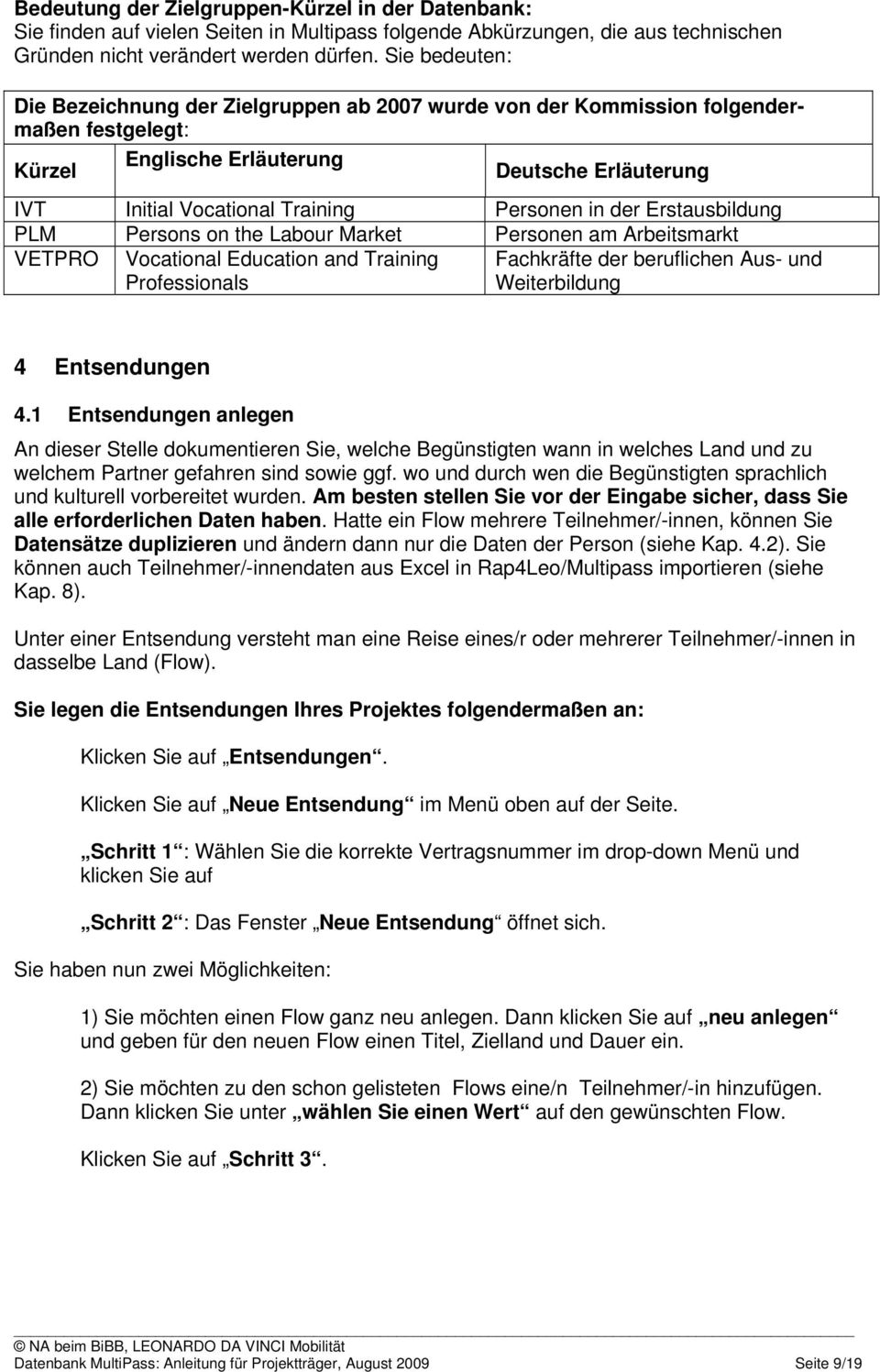 Bedeutung der Zielgruppen-Kürzel in der Datenbank:
Sie finden auf vielen Seiten in Multipass folgende Abkürzungen, die aus technischen Gründen nicht verändert werden dürfen. Sie bedeuten:

Die Bezeichnung der Zielgruppen ab 2007 wurde von der Kommission folgendermaßen festgelegt:

| Kürzel | Englische Erläuterung | Deutsche Erläuterung |
|---|---|---|
| IVT | Initial Vocational Training | Personen in der Erstausbildung |
| PLM | Persons on the Labour Market | Personen am Arbeitsmarkt |
| VETPRO | Vocational Education and Training Professionals | Fachkräfte der beruflichen Aus- und Weiterbildung |

4 Entsendungen

4.1 Entsendungen anlegen

An dieser Stelle dokumentieren Sie, welche Begünstigten wann in welches Land und zu welchem Partner gefahren sind sowie ggf. wo und durch wen die Begünstigten sprachlich und kulturell vorbereitet wurden. Am besten stellen Sie vor der Eingabe sicher, dass Sie alle erforderlichen Daten haben. Hatte ein Flow mehrere Teilnehmer/-innen, können Sie Datensätze duplizieren und ändern dann nur die Daten der Person (siehe Kap. 4.2). Sie können auch Teilnehmer/-innendaten aus Excel in Rap4Leo/Multipass importieren (siehe Kap. 8).

Unter einer Entsendung versteht man eine Reise eines/r oder mehrerer Teilnehmer/-innen in dasselbe Land (Flow).

Sie legen die Entsendungen Ihres Projektes folgendermaßen an:

Klicken Sie auf „Entsendungen“.

Klicken Sie auf „Neue Entsendung“ im Menü oben auf der Seite.

„Schritt 1“: Wählen Sie die korrekte Vertragsnummer im drop-down Menü und klicken Sie auf

„Schritt 2“: Das Fenster „Neue Entsendung“ öffnet sich.

Sie haben nun zwei Möglichkeiten:

1) Sie möchten einen Flow ganz neu anlegen. Dann klicken Sie auf „neu anlegen“ und geben für den neuen Flow einen Titel, Zielland und Dauer ein.

2) Sie möchten zu den schon gelisteten Flows eine/n Teilnehmer/-in hinzufügen. Dann klicken Sie unter „wählen Sie einen Wert“ auf den gewünschten Flow.

Klicken Sie auf „Schritt 3“.

© NA beim BiBB, LEONARDO DA VINCI Mobilität
Datenbank MultiPass: Anleitung für Projektträger, August 2009 Seite 9/19